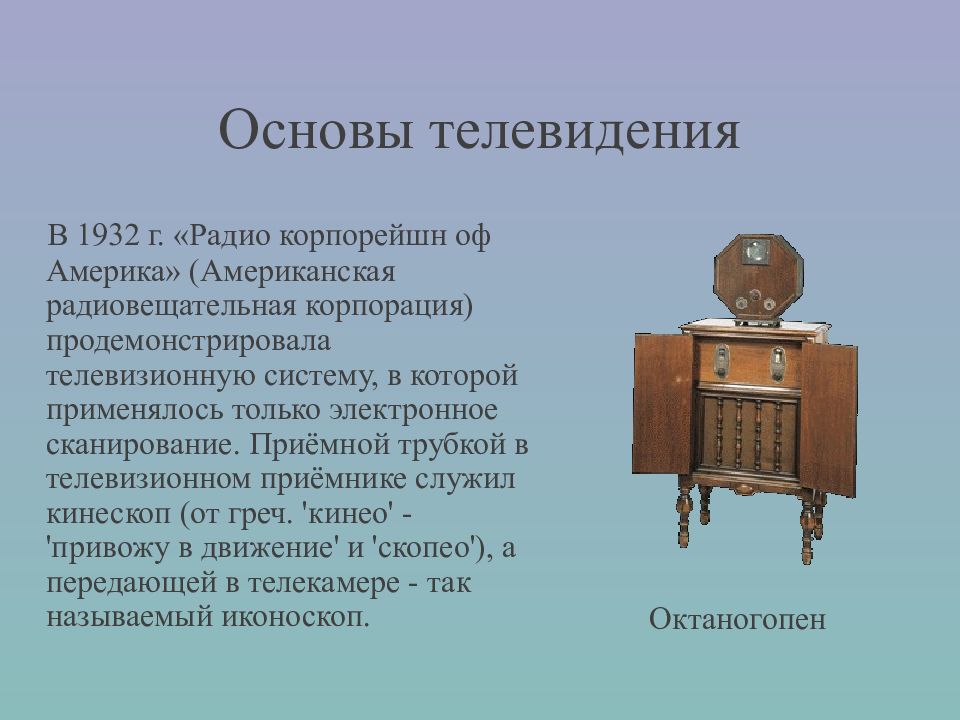 Основы телевидения

В 1932 г. «Радио корпорейшн оф Америка» (Американская радиовещательная корпорация) продемонстрировала телевизионную систему, в которой применялось только электронное сканирование. Приёмной трубкой в телевизионном приёмнике служил кинескоп (от греч. 'кинео' - 'привожу в движение' и 'скопео'), а передающей в телекамере - так называемый иконоскоп.

Октаногопен